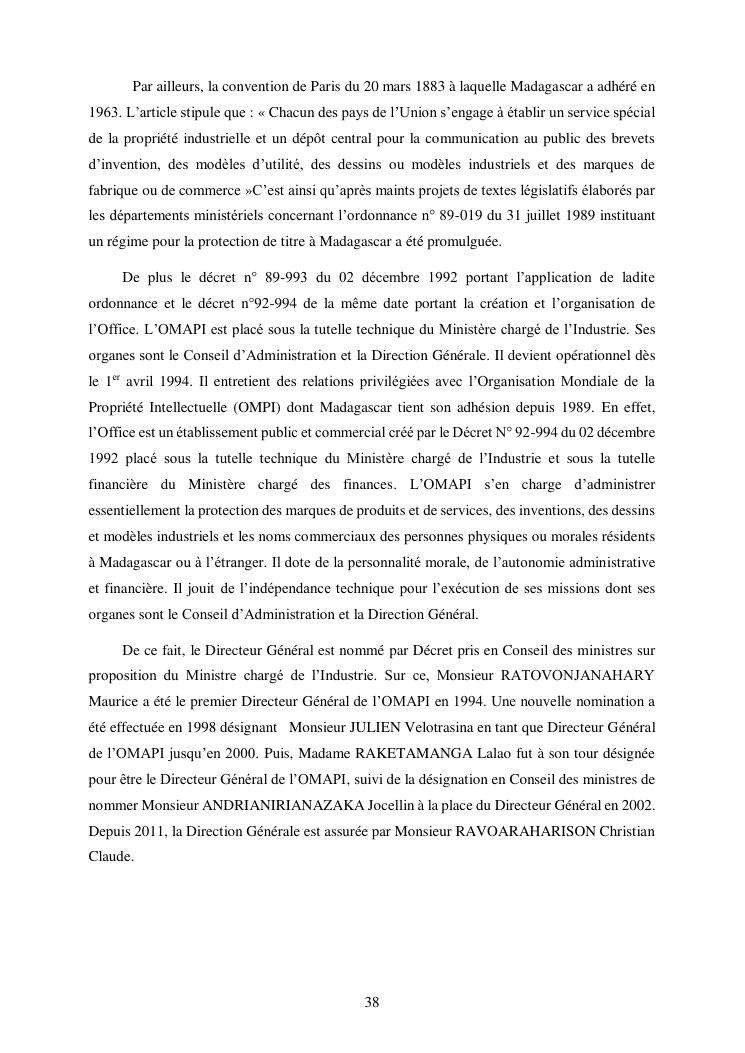 Par ailleurs, la convention de Paris du 20 mars 1883 à laquelle Madagascar a adhéré en 1963. L'article stipule que : « Chacun des pays de l'Union s'engage à établir un service spécial de la propriété industrielle et un dépôt central pour la communication au public des brevets d'invention, des modèles d'utilité, des dessins ou modèles industriels et des marques de fabrique ou de commerce »C'est ainsi qu'après maints projets de textes législatifs élaborés par les départements ministériels concernant l'ordonnance n° 89-019 du 31 juillet 1989 instituant un régime pour la protection de titre à Madagascar a été promulguée.

De plus le décret n° 89-993 du 02 décembre 1992 portant l'application de ladite ordonnance et le décret n°92-994 de la même date portant la création et l'organisation de l'Office. L'OMAPI est placé sous la tutelle technique du Ministère chargé de l'Industrie. Ses organes sont le Conseil d'Administration et la Direction Générale. Il devient opérationnel dès le 1$^{er}$ avril 1994. Il entretient des relations privilégiées avec l'Organisation Mondiale de la Propriété Intellectuelle (OMPI) dont Madagascar tient son adhésion depuis 1989. En effet, l'Office est un établissement public et commercial créé par le Décret N° 92-994 du 02 décembre 1992 placé sous la tutelle technique du Ministère chargé de l'Industrie et sous la tutelle financière du Ministère chargé des finances. L'OMAPI s'en charge d'administrer essentiellement la protection des marques de produits et de services, des inventions, des dessins et modèles industriels et les noms commerciaux des personnes physiques ou morales résidents à Madagascar ou à l'étranger. Il dote de la personnalité morale, de l'autonomie administrative et financière. Il jouit de l'indépendance technique pour l'exécution de ses missions dont ses organes sont le Conseil d'Administration et la Direction Général.

De ce fait, le Directeur Général est nommé par Décret pris en Conseil des ministres sur proposition du Ministre chargé de l'Industrie. Sur ce, Monsieur RATOVONJANAHARY Maurice a été le premier Directeur Général de l'OMAPI en 1994. Une nouvelle nomination a été effectuée en 1998 désignant Monsieur JULIEN Velotrasina en tant que Directeur Général de l'OMAPI jusqu'en 2000. Puis, Madame RAKETAMANGA Lalao fut à son tour désignée pour être le Directeur Général de l'OMAPI, suivi de la désignation en Conseil des ministres de nommer Monsieur ANDRIANIRIANAZAKA Jocellin à la place du Directeur Général en 2002. Depuis 2011, la Direction Générale est assurée par Monsieur RAVOARAHARISON Christian Claude.

38